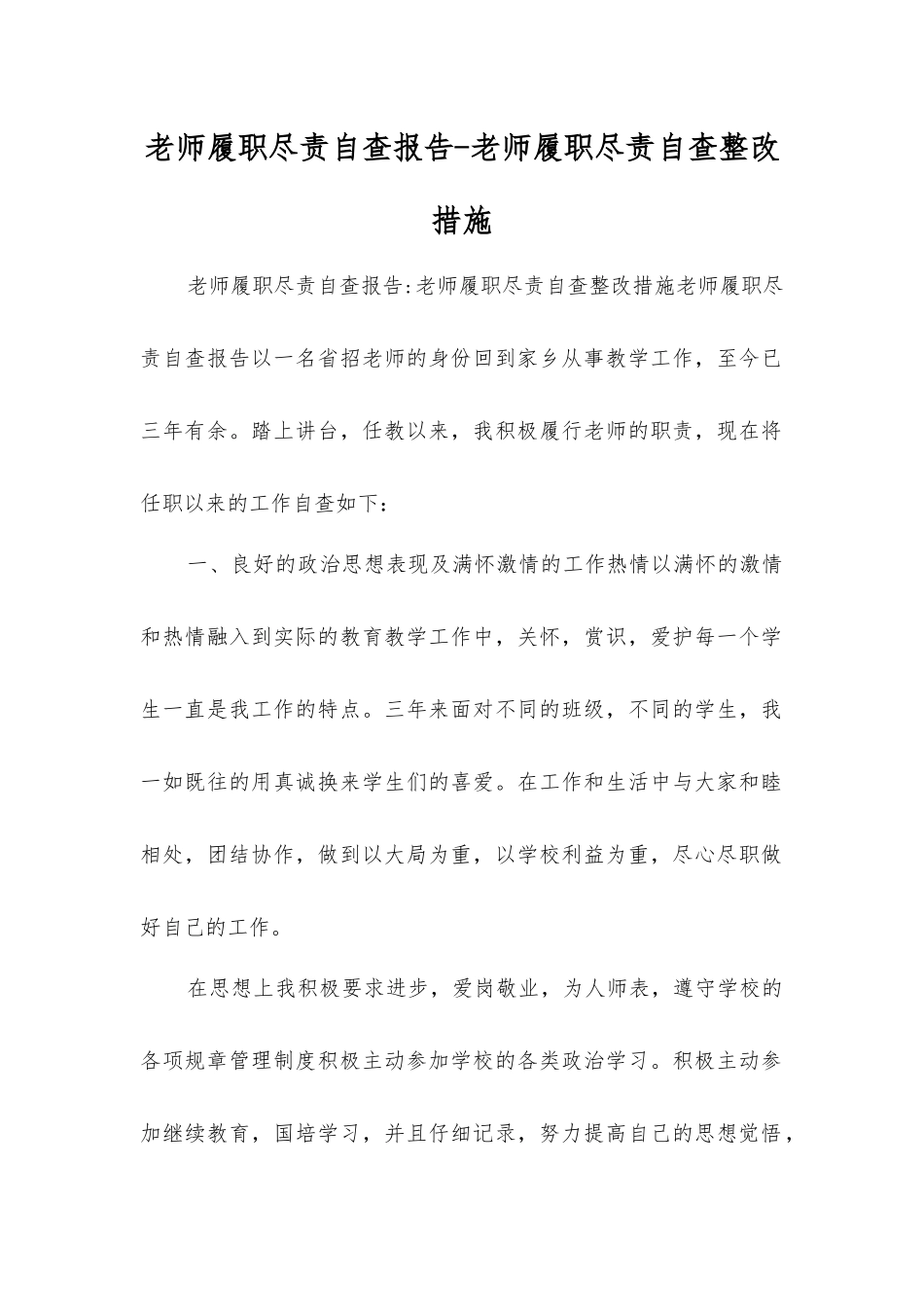 老师履职尽责自查报告-老师履职尽责自查整改措施

老师履职尽责自查报告:老师履职尽责自查整改措施老师履职尽责自查报告以一名省招老师的身份回到家乡从事教学工作，至今已三年有余。踏上讲台，任教以来，我积极履行老师的职责，现在将任职以来的工作自查如下：

一、良好的政治思想表现及满怀激情的工作热情以满怀的激情和热情融入到实际的教育教学工作中，关怀，赏识，爱护每一个学生一直是我工作的特点。三年来面对不同的班级，不同的学生，我一如既往的用真诚换来学生们的喜爱。在工作和生活中与大家和睦相处，团结协作，做到以大局为重，以学校利益为重，尽心尽职做好自己的工作。

在思想上我积极要求进步，爱岗敬业，为人师表，遵守学校的各项规章管理制度积极主动参加学校的各类政治学习。积极主动参加继续教育，国培学习，并且仔细记录，努力提高自己的思想觉悟，